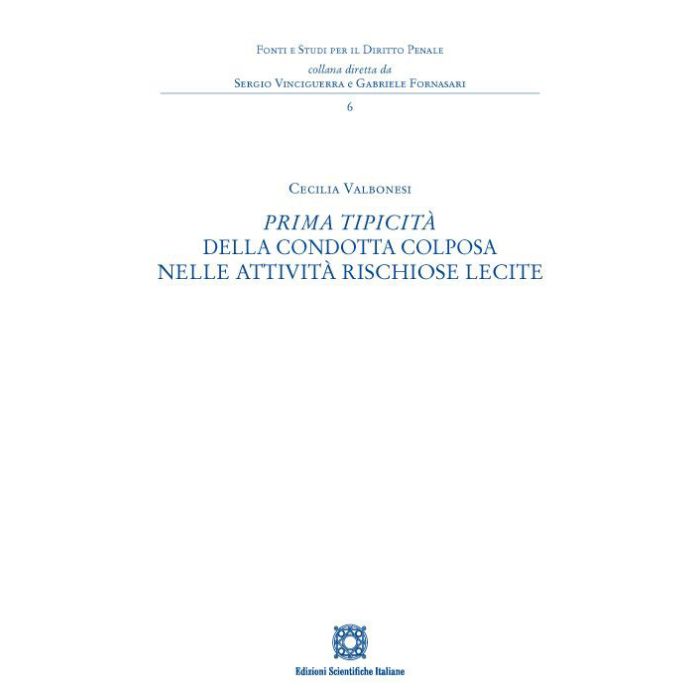 Fonti e Studi per il Diritto Penale
collana diretta da
Sergio Vinciguerra e Gabriele Fornasari
6

Cecilia Valbonesi

PRIMA TIPICITÀ
DELLA CONDOTTA COLPOSA
NELLE ATTIVITÀ RISCHIOSE LECITE

Edizioni Scientifiche Italiane